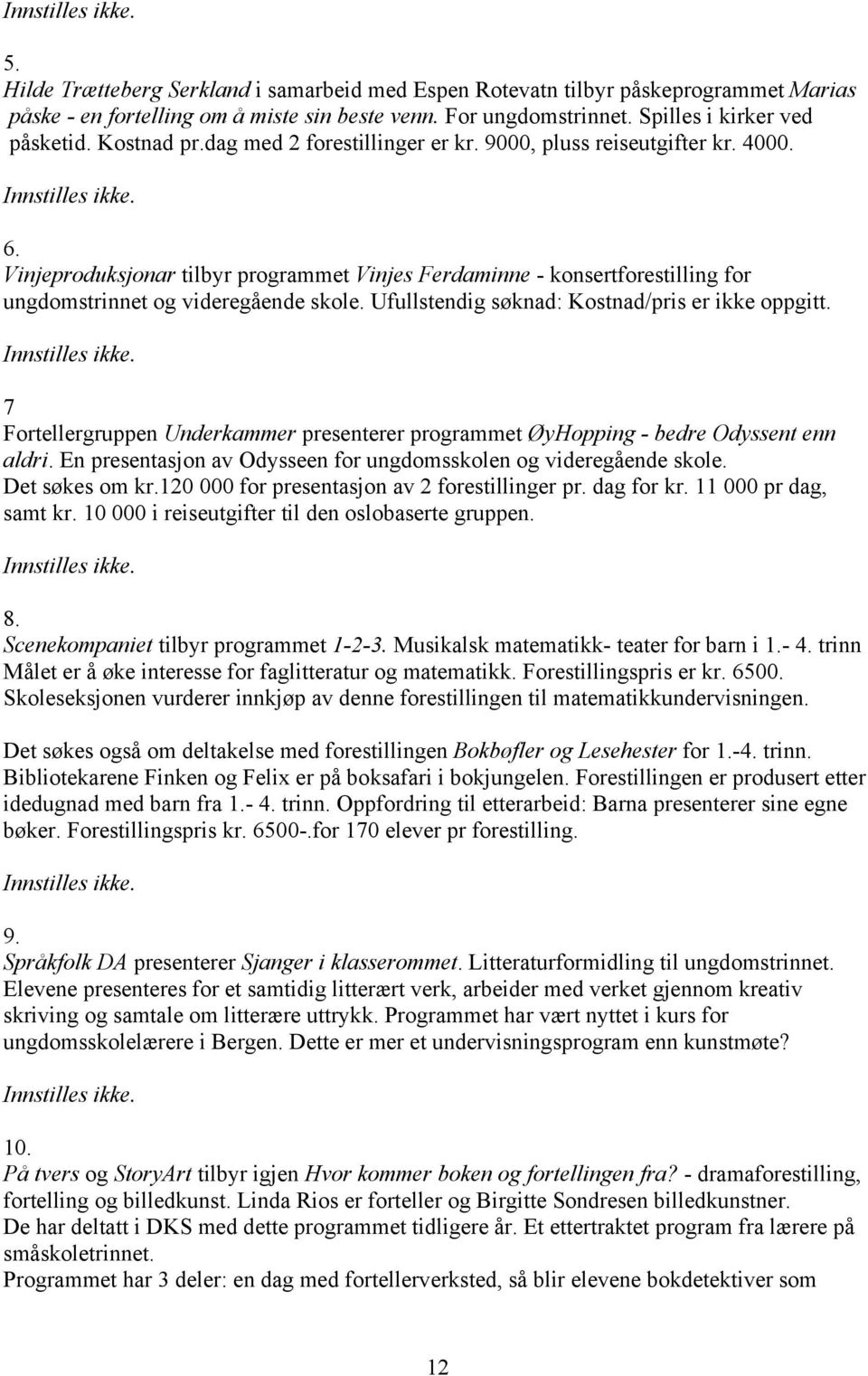 Innstilles ikke.

5.
Hilde Trætteberg Serkland i samarbeid med Espen Rotevatn tilbyr påskeprogrammet Marias påske - en fortelling om å miste sin beste venn. For ungdomstrinnet. Spilles i kirker ved påsketid. Kostnad pr.dag med 2 forestillinger er kr. 9000, pluss reiseutgifter kr. 4000.

Innstilles ikke.

6.
Vinjeproduksjonar tilbyr programmet Vinjes Ferdaminne - konsertforestilling for ungdomstrinnet og videregående skole. Ufullstendig søknad: Kostnad/pris er ikke oppgitt.

Innstilles ikke.

7
Fortellergruppen Underkammer presenterer programmet ØyHopping - bedre Odyssent enn aldri. En presentasjon av Odysseen for ungdomsskolen og videregående skole.
Det søkes om kr.120 000 for presentasjon av 2 forestillinger pr. dag for kr. 11 000 pr dag, samt kr. 10 000 i reiseutgifter til den oslobaserte gruppen.

Innstilles ikke.

8.
Scenekompaniet tilbyr programmet 1-2-3. Musikalsk matematikk- teater for barn i 1.- 4. trinn Målet er å øke interesse for faglitteratur og matematikk. Forestillingspris er kr. 6500. Skoleseksjonen vurderer innkjøp av denne forestillingen til matematikkundervisningen.

Det søkes også om deltakelse med forestillingen Bokbøfler og Lesehester for 1.-4. trinn. Bibliotekarene Finken og Felix er på boksafari i bokjungelen. Forestillingen er produsert etter idedugnad med barn fra 1.- 4. trinn. Oppfordring til etterarbeid: Barna presenterer sine egne bøker. Forestillingspris kr. 6500-.for 170 elever pr forestilling.

Innstilles ikke.

9.
Språkfolk DA presenterer Sjanger i klasserommet. Litteraturformidling til ungdomstrinnet. Elevene presenteres for et samtidig litterært verk, arbeider med verket gjennom kreativ skriving og samtale om litterære uttrykk. Programmet har vært nyttet i kurs for ungdomsskolelærere i Bergen. Dette er mer et undervisningsprogram enn kunstmøte?

Innstilles ikke.

10.
På tvers og StoryArt tilbyr igjen Hvor kommer boken og fortellingen fra? - dramaforestilling, fortelling og billedkunst. Linda Rios er forteller og Birgitte Sondresen billedkunstner.
De har deltatt i DKS med dette programmet tidligere år. Et ettertraktet program fra lærere på småskoletrinnet.
Programmet har 3 deler: en dag med fortellerverksted, så blir elevene bokdetektiver som

12